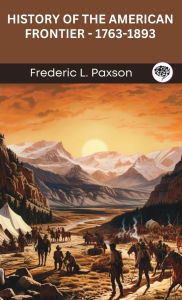 HISTORY OF THE AMERICAN FRONTIER - 1763-1893

Frederic L. Paxson